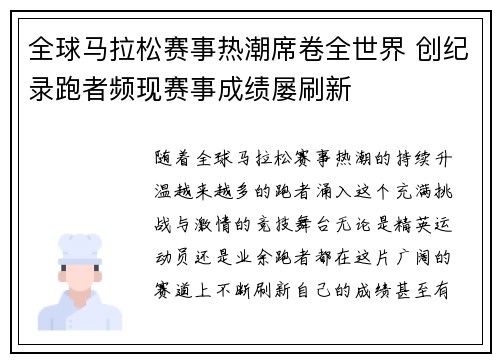 全球马拉松赛事热潮席卷全世界 创纪录跑者频现赛事成绩屡刷新

随着全球马拉松赛事热潮的持续升温越来越多的跑者涌入这个充满挑战与激情的竞技舞台无论是精英运动员还是业余跑者都在这片广阔的赛道上不断刷新自己的成绩甚至有